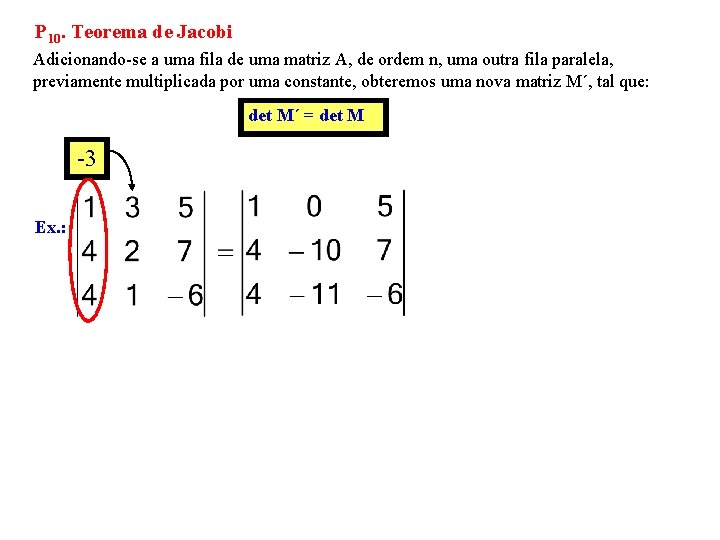 $P_{10}$. Teorema de Jacobi

Adicionando-se a uma fila de uma matriz A, de ordem n, uma outra fila paralela, previamente multiplicada por uma constante, obteremos uma nova matriz M´, tal que:

det M´ = det M

-3

Ex.: $\begin{vmatrix} 1 & 3 & 5 \\ 4 & 2 & 7 \\ 4 & 1 & -6 \end{vmatrix} = \begin{vmatrix} 1 & 0 & 5 \\ 4 & -10 & 7 \\ 4 & -11 & -6 \end{vmatrix}$